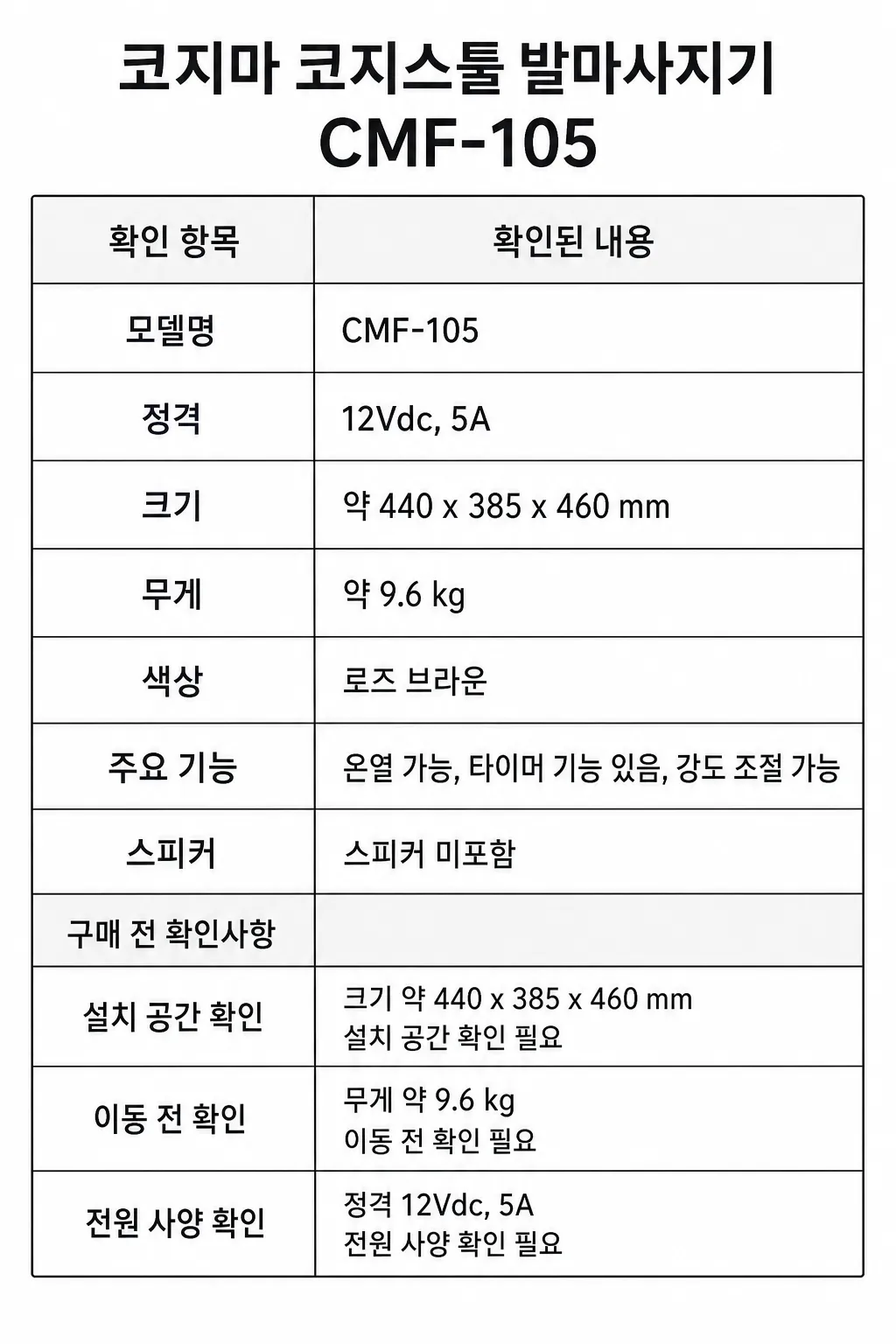 코지마 코지스툴 발마사지기
CMF-105

| 확인 항목 | 확인된 내용 |
|---|---|
| 모델명 | CMF-105 |
| 정격 | 12Vdc, 5A |
| 크기 | 약 440 x 385 x 460 mm |
| 무게 | 약 9.6 kg |
| 색상 | 로즈 브라운 |
| 주요 기능 | 온열 가능, 타이머 기능 있음, 강도 조절 가능 |
| 스피커 | 스피커 미포함 |
| 구매 전 확인사항 | |
| 설치 공간 확인 | 크기 약 440 x 385 x 460 mm 설치 공간 확인 필요 |
| 이동 전 확인 | 무게 약 9.6 kg 이동 전 확인 필요 |
| 전원 사양 확인 | 정격 12Vdc, 5A 전원 사양 확인 필요 |